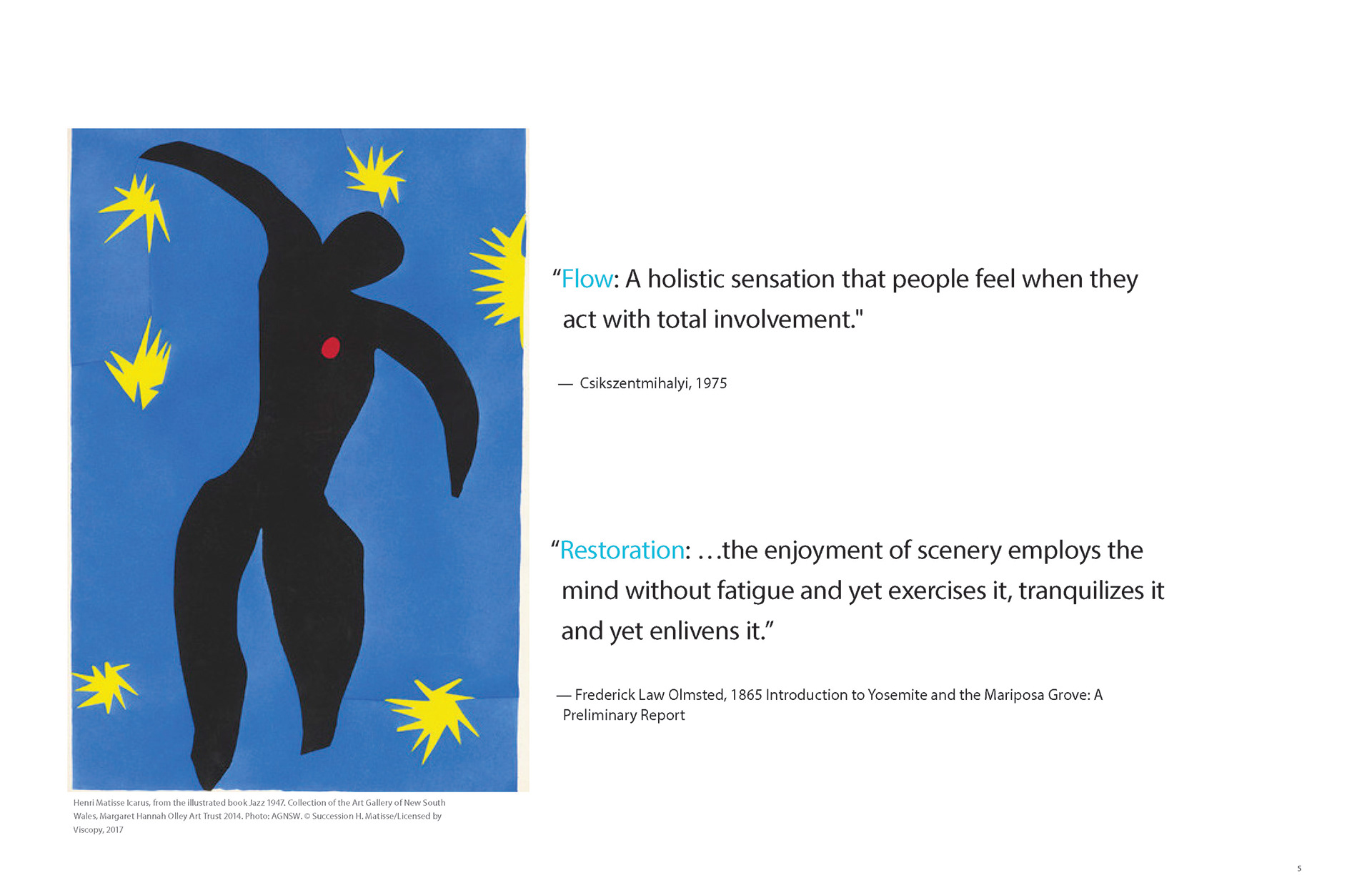 Henri Matisse Icarus, from the illustrated book Jazz 1947. Collection of the Art Gallery of New South Wales, Margaret Hannah Olley Art Trust 2014. Photo: AGNSW. © Succession H. Matisse/Licensed by Viscopy, 2017

"Flow: A holistic sensation that people feel when they act with total involvement."

— Csikszentmihalyi, 1975

"Restoration: ...the enjoyment of scenery employs the mind without fatigue and yet exercises it, tranquilizes it and yet enlivens it."

— Frederick Law Olmsted, 1865 Introduction to Yosemite and the Mariposa Grove: A Preliminary Report

5